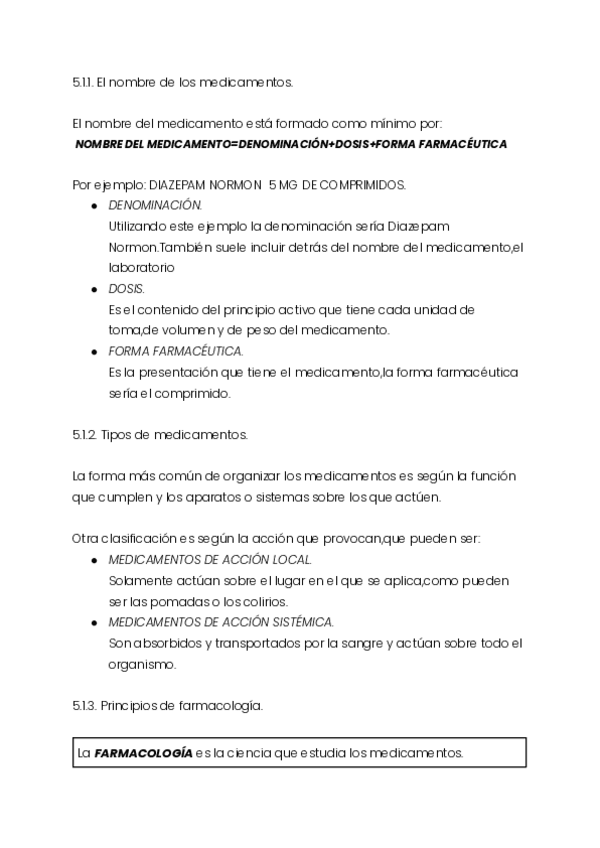 5.1.1. El nombre de los medicamentos.

El nombre del medicamento está formado como mínimo por:
NOMBRE DEL MEDICAMENTO=DENOMINACIÓN+DOSIS+FORMA FARMACÉUTICA

Por ejemplo: DIAZEPAM NORMON 5 MG DE COMPRIMIDOS.
- DENOMINACIÓN.
Utilizando este ejemplo la denominación sería Diazepam Normon.También suele incluir detrás del nombre del medicamento,el laboratorio
- DOSIS.
Es el contenido del principio activo que tiene cada unidad de toma,de volumen y de peso del medicamento.
- FORMA FARMACÉUTICA.
Es la presentación que tiene el medicamento,la forma farmacéutica sería el comprimido.

5.1.2. Tipos de medicamentos.

La forma más común de organizar los medicamentos es según la función que cumplen y los aparatos o sistemas sobre los que actúen.

Otra clasificación es según la acción que provocan,que pueden ser:
- MEDICAMENTOS DE ACCIÓN LOCAL.
Solamente actúan sobre el lugar en el que se aplica,como pueden ser las pomadas o los colirios.
- MEDICAMENTOS DE ACCIÓN SISTÉMICA.
Son absorbidos y transportados por la sangre y actúan sobre todo el organismo.

5.1.3. Principios de farmacología.

La FARMACOLOGÍA es la ciencia que estudia los medicamentos.